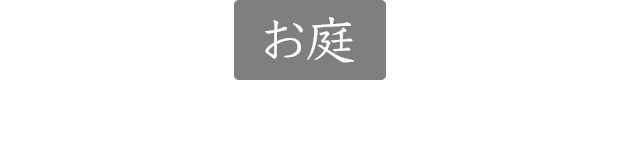 お庭